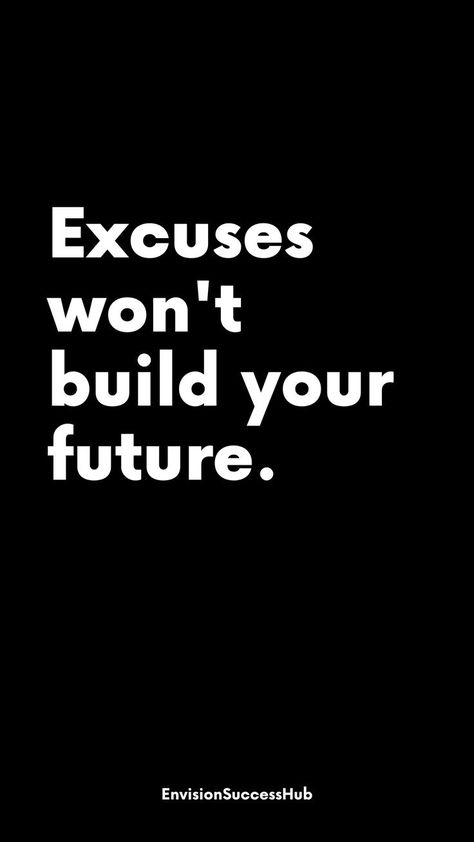 Excuses won't build your future.

EnvisionSuccessHub